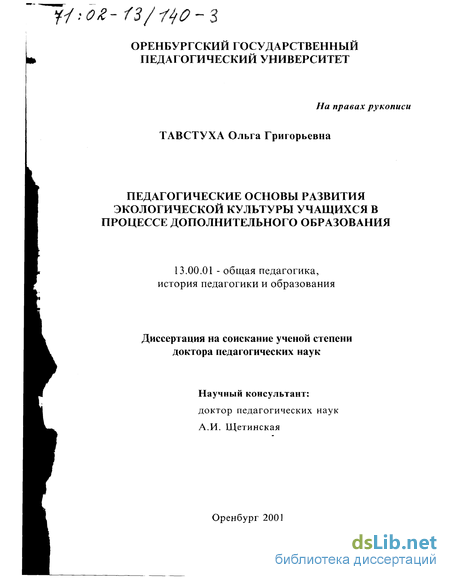 71:02-13/140-3

ОРЕНБУРГСКИЙ ГОСУДАРСТВЕННЫЙ ПЕДАГОГИЧЕСКИЙ УНИВЕРСИТЕТ

На правах рукописи

ТАВСТУХА Ольга Григорьевна

ПЕДАГОГИЧЕСКИЕ ОСНОВЫ РАЗВИТИЯ ЭКОЛОГИЧЕСКОЙ КУЛЬТУРЫ УЧАЩИХСЯ В ПРОЦЕССЕ ДОПОЛНИТЕЛЬНОГО ОБРАЗОВАНИЯ

13.00.01 - общая педагогика, история педагогики и образования

Диссертация на соискание ученой степени доктора педагогических наук

Научный консультант:
доктор педагогических наук
А.И. Щетинская

Оренбург 2001

dsLib.net
библиотека диссертаций